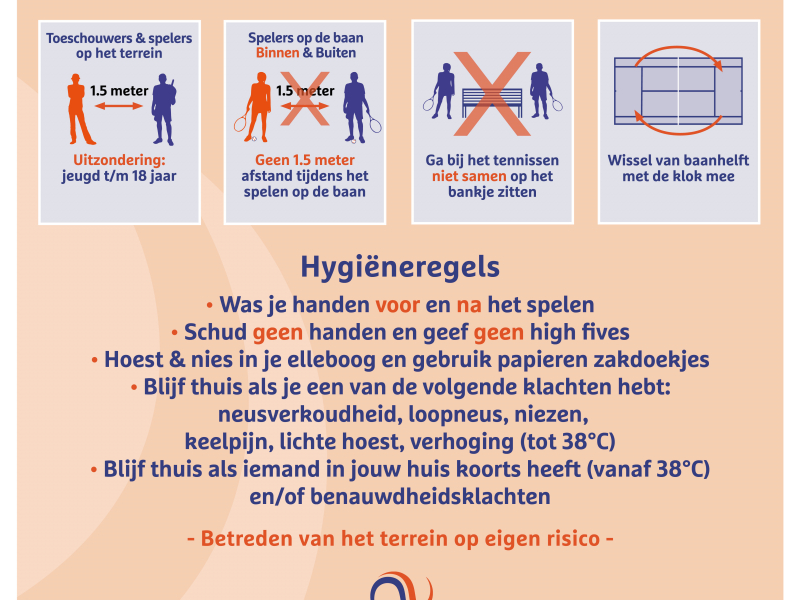 Toeschouwers & spelers op het terrein

1.5 meter

Uitzondering: jeugd t/m 18 jaar

Spelers op de baan Binnen & Buiten

1.5 meter

Geen 1.5 meter afstand tijdens het spelen op de baan

Ga bij het tennissen niet samen op het bankje zitten

Wissel van baanhelft met de klok mee

Hygiëneregels

• Was je handen voor en na het spelen
• Schud geen handen en geef geen high fives
• Hoest & nies in je elleboog en gebruik papieren zakdoekjes
• Blijf thuis als je een van de volgende klachten hebt: neusverkoudheid, loopneus, niezen, keelpijn, lichte hoest, verhoging (tot 38°C)
• Blijf thuis als iemand in jouw huis koorts heeft (vanaf 38°C) en/of benauwdheidsklachten

- Betreden van het terrein op eigen risico -